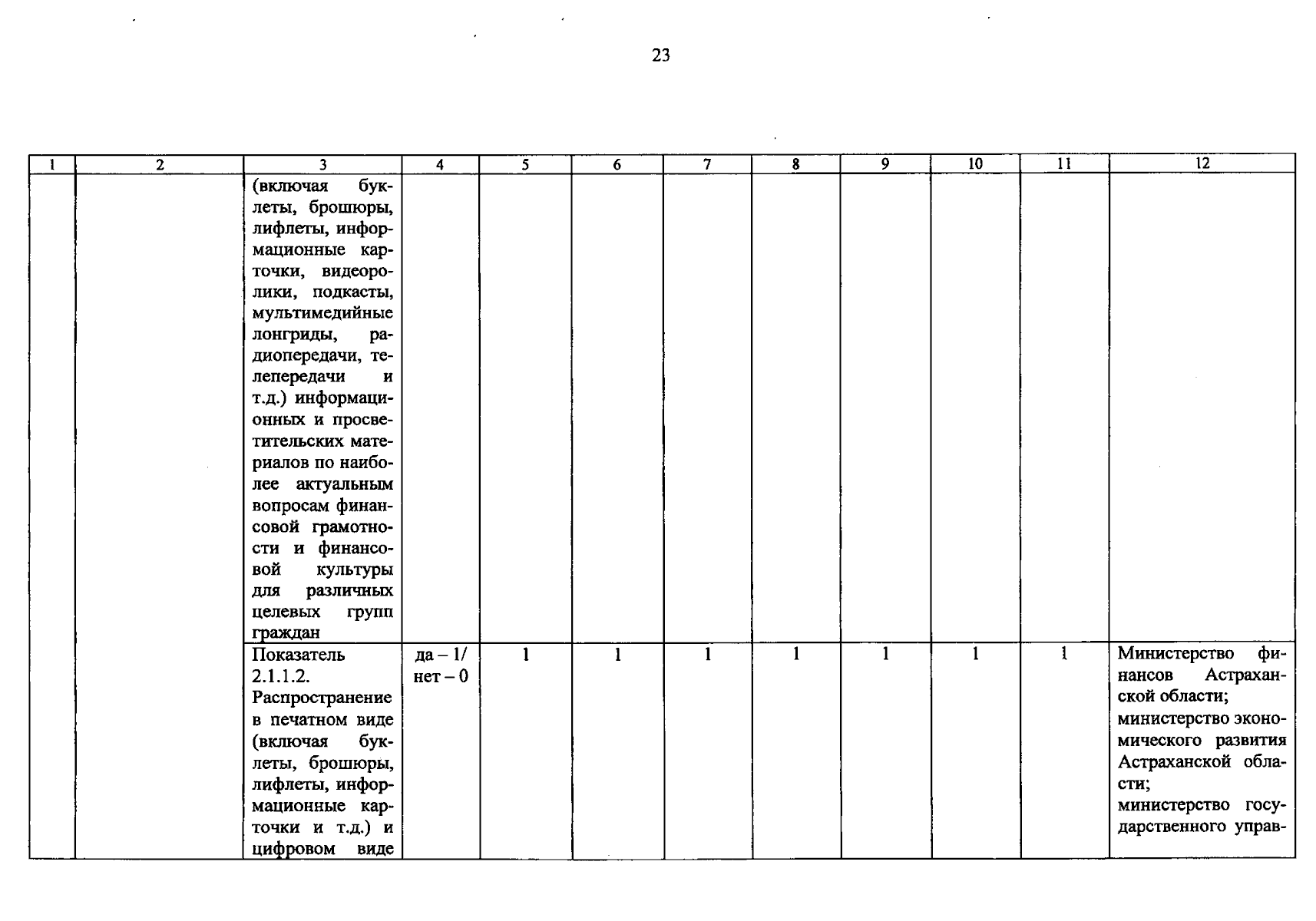 23

| 1 | 2 | 3 | 4 | 5 | 6 | 7 | 8 | 9 | 10 | 11 | 12 |
|---|---|---|---|---|---|---|---|---|---|---|---|
| | | (включая буклеты, брошюры, лифлеты, информационные карточки, видеоролики, подкасты, мультимедийные лонгриды, радиопередачи, телепередачи и т.д.) информационных и просветительских материалов по наиболее актуальным вопросам финансовой грамотности и финансовой культуры для различных целевых групп граждан | | | | | | | | | |
| | | Показатель 2.1.1.2. Распространение в печатном виде (включая буклеты, брошюры, лифлеты, информационные карточки и т.д.) и цифровом виде | да – 1/ нет – 0 | 1 | 1 | 1 | 1 | 1 | 1 | 1 | Министерство финансов Астраханской области; министерство экономического развития Астраханской области; министерство государственного управ- |